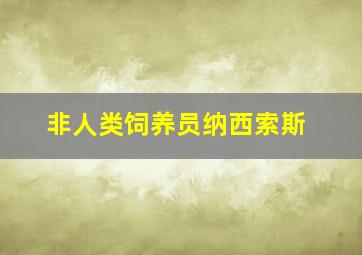 非人类饲养员纳西索斯